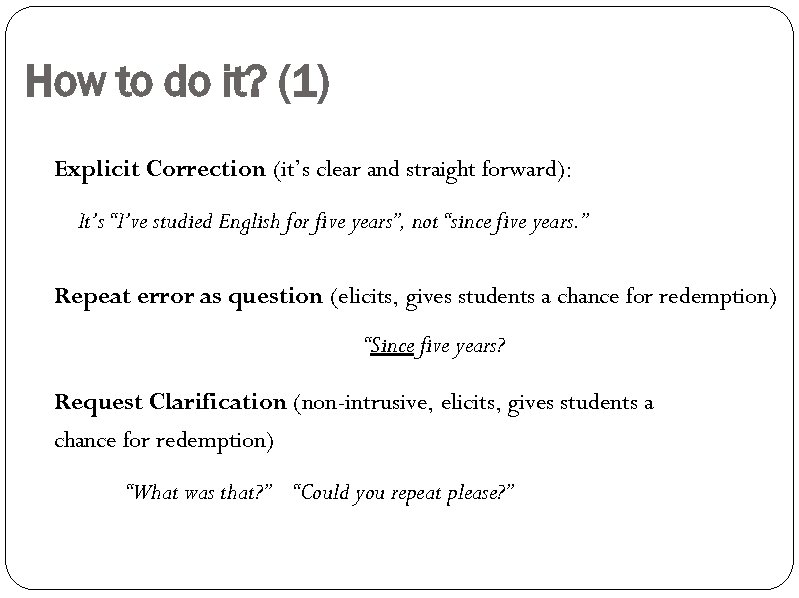 How to do it? (1)

Explicit Correction (it's clear and straight forward):

It's "I've studied English for five years", not "since five years."

Repeat error as question (elicits, gives students a chance for redemption)

"Since five years?

Request Clarification (non-intrusive, elicits, gives students a chance for redemption)

"What was that?" "Could you repeat please?"